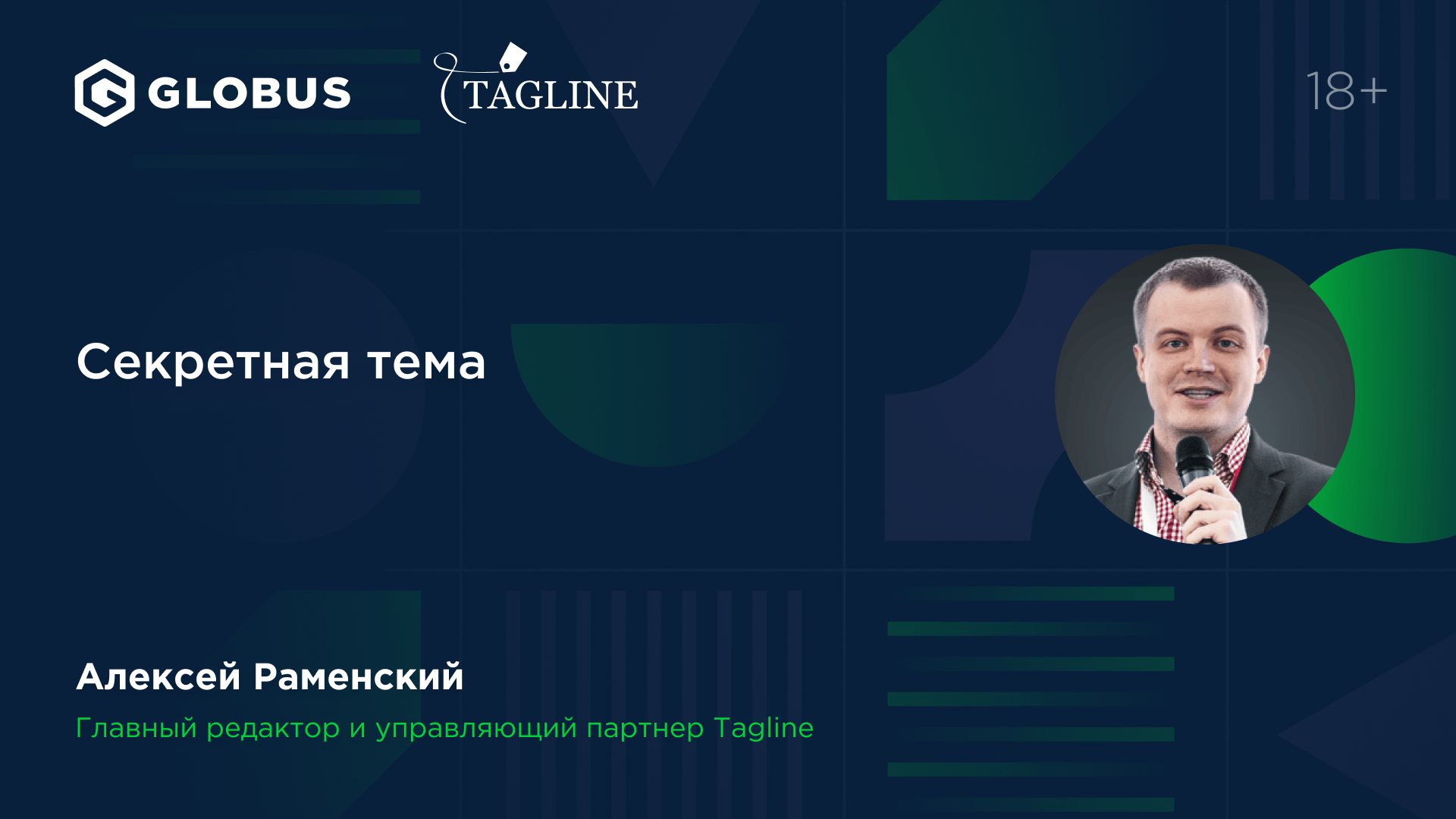 GLOBUS

TAGLINE

18+

Секретная тема

Алексей Раменский

Главный редактор и управляющий партнер Tagline